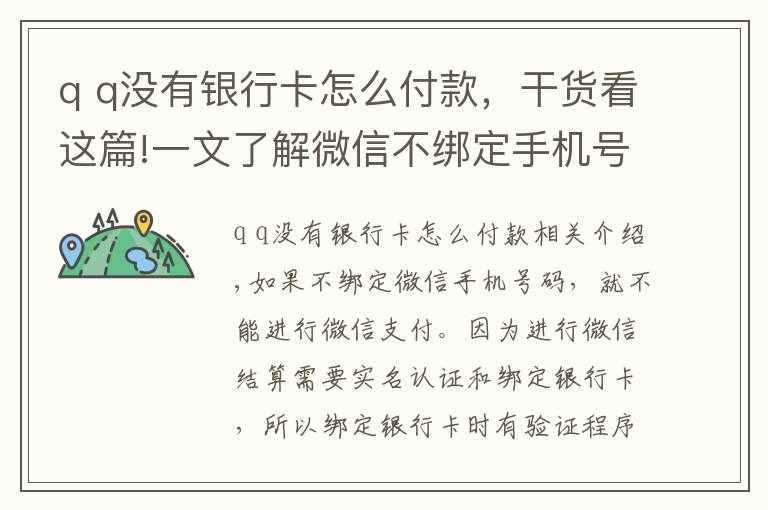 q q没有银行卡怎么付款，干货看这篇!一文了解微信不绑定手机号

q q没有银行卡怎么付款相关介绍，如果不绑定微信手机号码，就不能进行微信支付。因为进行微信结算需要实名认证和绑定银行卡，所以绑定银行卡时有验证程序